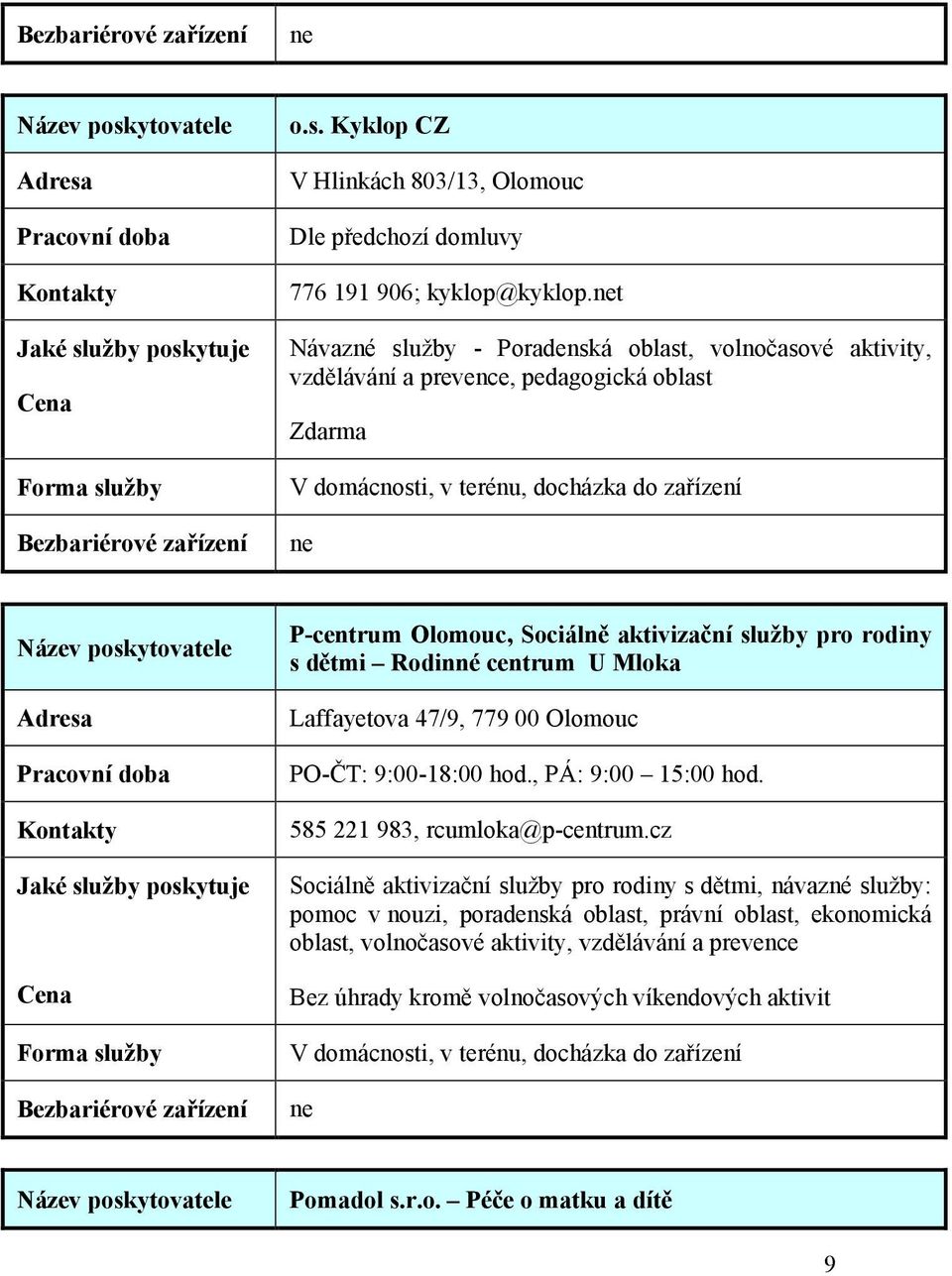 | Bezbariérové zařízení | ne |
|---|---|

| Název poskytovatele | o.s. Kyklop CZ |
|---|---|
| Adresa | V Hlinkách 803/13, Olomouc |
| Pracovní doba | Dle předchozí domluvy |
| Kontakty | 776 191 906; kyklop@kyklop.net |
| Jaké služby poskytuje | Návazné služby - Poradenská oblast, volnočasové aktivity, vzdělávání a prevence, pedagogická oblast |
| Cena | Zdarma |
| Forma služby | V domácnosti, v terénu, docházka do zařízení |
| Bezbariérové zařízení | ne |

| Název poskytovatele | P-centrum Olomouc, Sociálně aktivizační služby pro rodiny s dětmi – Rodinné centrum U Mloka |
|---|---|
| Adresa | Laffayetova 47/9, 779 00 Olomouc |
| Pracovní doba | PO-ČT: 9:00-18:00 hod., PÁ: 9:00 – 15:00 hod. |
| Kontakty | 585 221 983, rcumloka@p-centrum.cz |
| Jaké služby poskytuje | Sociálně aktivizační služby pro rodiny s dětmi, návazné služby: pomoc v nouzi, poradenská oblast, právní oblast, ekonomická oblast, volnočasové aktivity, vzdělávání a prevence |
| Cena | Bez úhrady kromě volnočasových víkendových aktivit |
| Forma služby | V domácnosti, v terénu, docházka do zařízení |
| Bezbariérové zařízení | ne |

| Název poskytovatele | Pomadol s.r.o. – Péče o matku a dítě |
|---|---|

9